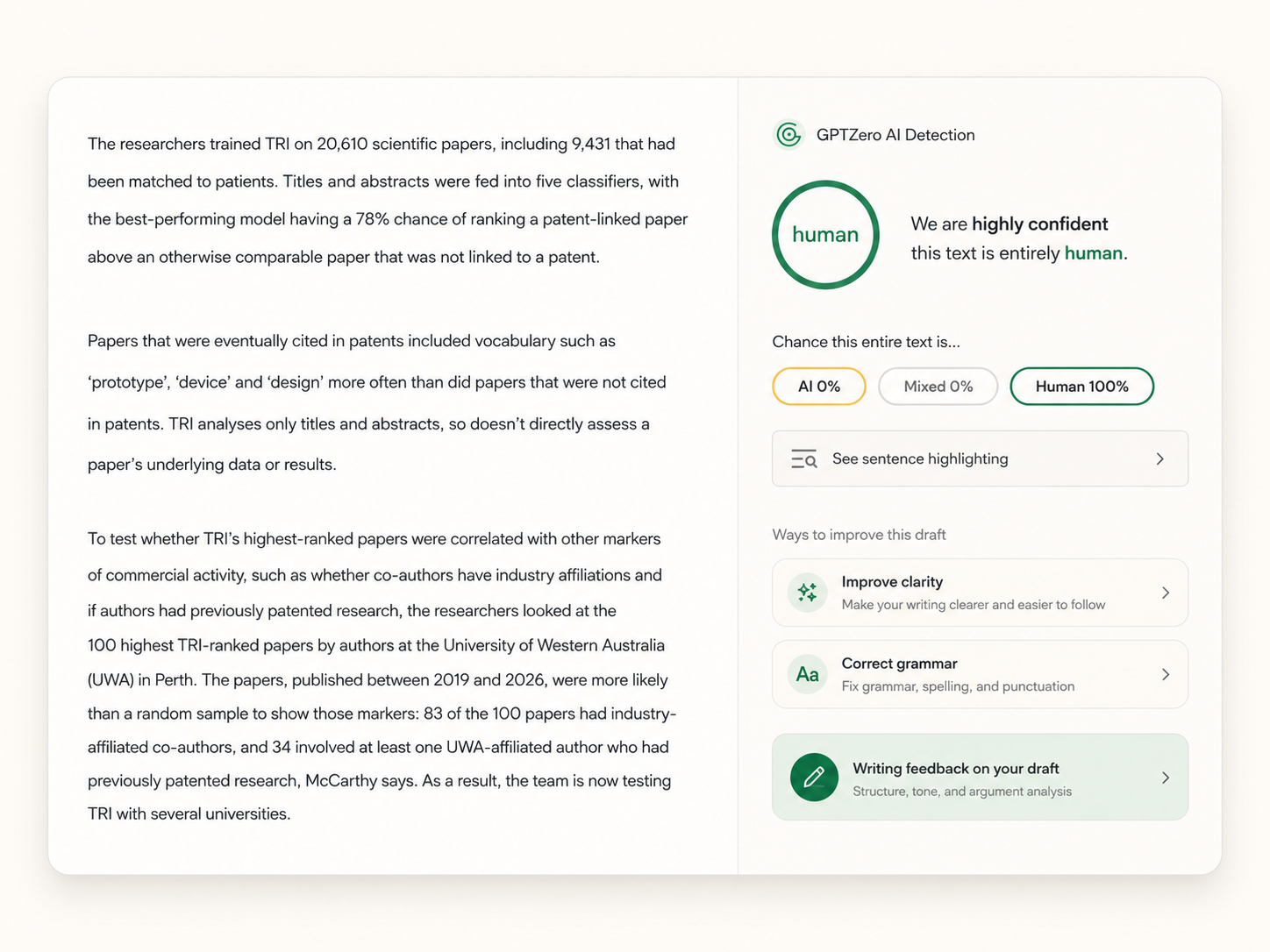 The researchers trained TRI on 20,610 scientific papers, including 9,431 that had been matched to patients. Titles and abstracts were fed into five classifiers, with the best-performing model having a 78% chance of ranking a patent-linked paper above an otherwise comparable paper that was not linked to a patent.

Papers that were eventually cited in patents included vocabulary such as ‘prototype’, ‘device’ and ‘design’ more often than did papers that were not cited in patents. TRI analyses only titles and abstracts, so doesn’t directly assess a paper’s underlying data or results.

To test whether TRI’s highest-ranked papers were correlated with other markers of commercial activity, such as whether co-authors have industry affiliations and if authors had previously patented research, the researchers looked at the 100 highest TRI-ranked papers by authors at the University of Western Australia (UWA) in Perth. The papers, published between 2019 and 2026, were more likely than a random sample to show those markers: 83 of the 100 papers had industry-affiliated co-authors, and 34 involved at least one UWA-affiliated author who had previously patented research, McCarthy says. As a result, the team is now testing TRI with several universities.

GPTZero AI Detection

human

We are highly confident this text is entirely human.

Chance this entire text is...

AI 0%

Mixed 0%

Human 100%

See sentence highlighting

Ways to improve this draft

Improve clarity
Make your writing clearer and easier to follow

Aa
Correct grammar
Fix grammar, spelling, and punctuation

Writing feedback on your draft
Structure, tone, and argument analysis